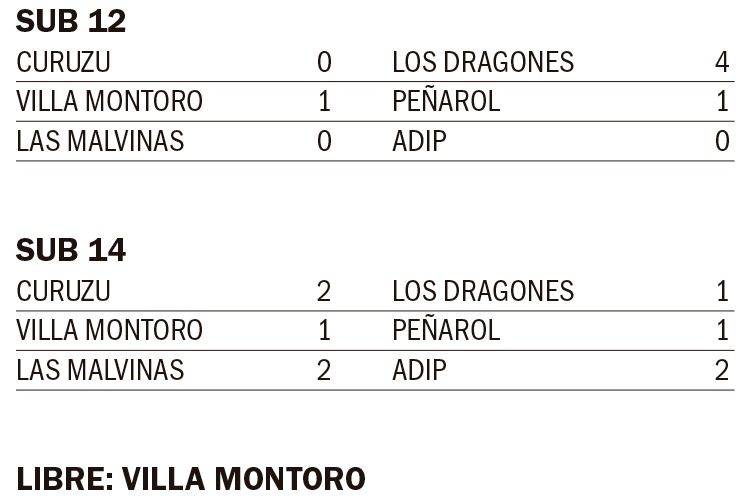 SUB 12

| CURUZU | 0 | LOS DRAGONES | 4 |
|---|---|---|---|
| VILLA MONTORO | 1 | PEÑAROL | 1 |
| LAS MALVINAS | 0 | ADIP | 0 |

SUB 14

| CURUZU | 2 | LOS DRAGONES | 1 |
|---|---|---|---|
| VILLA MONTORO | 1 | PEÑAROL | 1 |
| LAS MALVINAS | 2 | ADIP | 2 |

LIBRE: VILLA MONTORO